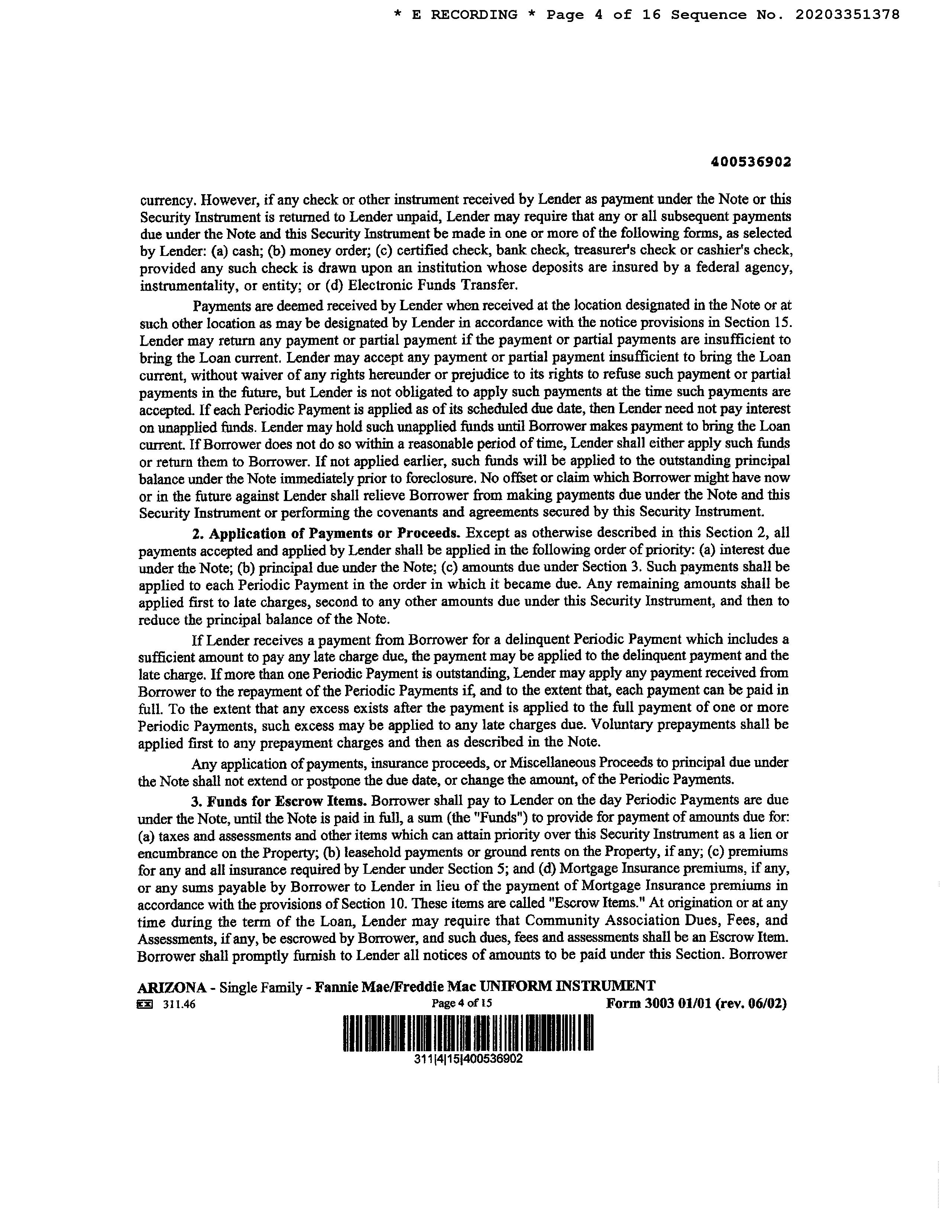 * E RECORDING * Page 4 of 16 Sequence No. 20203351378

400536902

currency. However, if any check or other instrument received by Lender as payment under the Note or this Security Instrument is returned to Lender unpaid, Lender may require that any or all subsequent payments due under the Note and this Security Instrument be made in one or more of the following forms, as selected by Lender: (a) cash; (b) money order; (c) certified check, bank check, treasurer's check or cashier's check, provided any such check is drawn upon an institution whose deposits are insured by a federal agency, instrumentality, or entity; or (d) Electronic Funds Transfer.

Payments are deemed received by Lender when received at the location designated in the Note or at such other location as may be designated by Lender in accordance with the notice provisions in Section 15. Lender may return any payment or partial payment if the payment or partial payments are insufficient to bring the Loan current. Lender may accept any payment or partial payment insufficient to bring the Loan current, without waiver of any rights hereunder or prejudice to its rights to refuse such payment or partial payments in the future, but Lender is not obligated to apply such payments at the time such payments are accepted. If each Periodic Payment is applied as of its scheduled due date, then Lender need not pay interest on unapplied funds. Lender may hold such unapplied funds until Borrower makes payment to bring the Loan current. If Borrower does not do so within a reasonable period of time, Lender shall either apply such funds or return them to Borrower. If not applied earlier, such funds will be applied to the outstanding principal balance under the Note immediately prior to foreclosure. No offset or claim which Borrower might have now or in the future against Lender shall relieve Borrower from making payments due under the Note and this Security Instrument or performing the covenants and agreements secured by this Security Instrument.

2. Application of Payments or Proceeds. Except as otherwise described in this Section 2, all payments accepted and applied by Lender shall be applied in the following order of priority: (a) interest due under the Note; (b) principal due under the Note; (c) amounts due under Section 3. Such payments shall be applied to each Periodic Payment in the order in which it became due. Any remaining amounts shall be applied first to late charges, second to any other amounts due under this Security Instrument, and then to reduce the principal balance of the Note.

If Lender receives a payment from Borrower for a delinquent Periodic Payment which includes a sufficient amount to pay any late charge due, the payment may be applied to the delinquent payment and the late charge. If more than one Periodic Payment is outstanding, Lender may apply any payment received from Borrower to the repayment of the Periodic Payments if, and to the extent that, each payment can be paid in full. To the extent that any excess exists after the payment is applied to the full payment of one or more Periodic Payments, such excess may be applied to any late charges due. Voluntary prepayments shall be applied first to any prepayment charges and then as described in the Note.

Any application of payments, insurance proceeds, or Miscellaneous Proceeds to principal due under the Note shall not extend or postpone the due date, or change the amount, of the Periodic Payments.

3. Funds for Escrow Items. Borrower shall pay to Lender on the day Periodic Payments are due under the Note, until the Note is paid in full, a sum (the "Funds") to provide for payment of amounts due for: (a) taxes and assessments and other items which can attain priority over this Security Instrument as a lien or encumbrance on the Property; (b) leasehold payments or ground rents on the Property, if any; (c) premiums for any and all insurance required by Lender under Section 5; and (d) Mortgage Insurance premiums, if any, or any sums payable by Borrower to Lender in lieu of the payment of Mortgage Insurance premiums in accordance with the provisions of Section 10. These items are called "Escrow Items." At origination or at any time during the term of the Loan, Lender may require that Community Association Dues, Fees, and Assessments, if any, be escrowed by Borrower, and such dues, fees and assessments shall be an Escrow Item. Borrower shall promptly furnish to Lender all notices of amounts to be paid under this Section. Borrower

ARIZONA - Single Family - Fannie Mae/Freddie Mac UNIFORM INSTRUMENT
311.46 Page 4 of 15 Form 3003 01/01 (rev. 06/02)

311|4|15|400536902